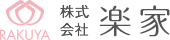 RAKUYA
株式会社 楽家